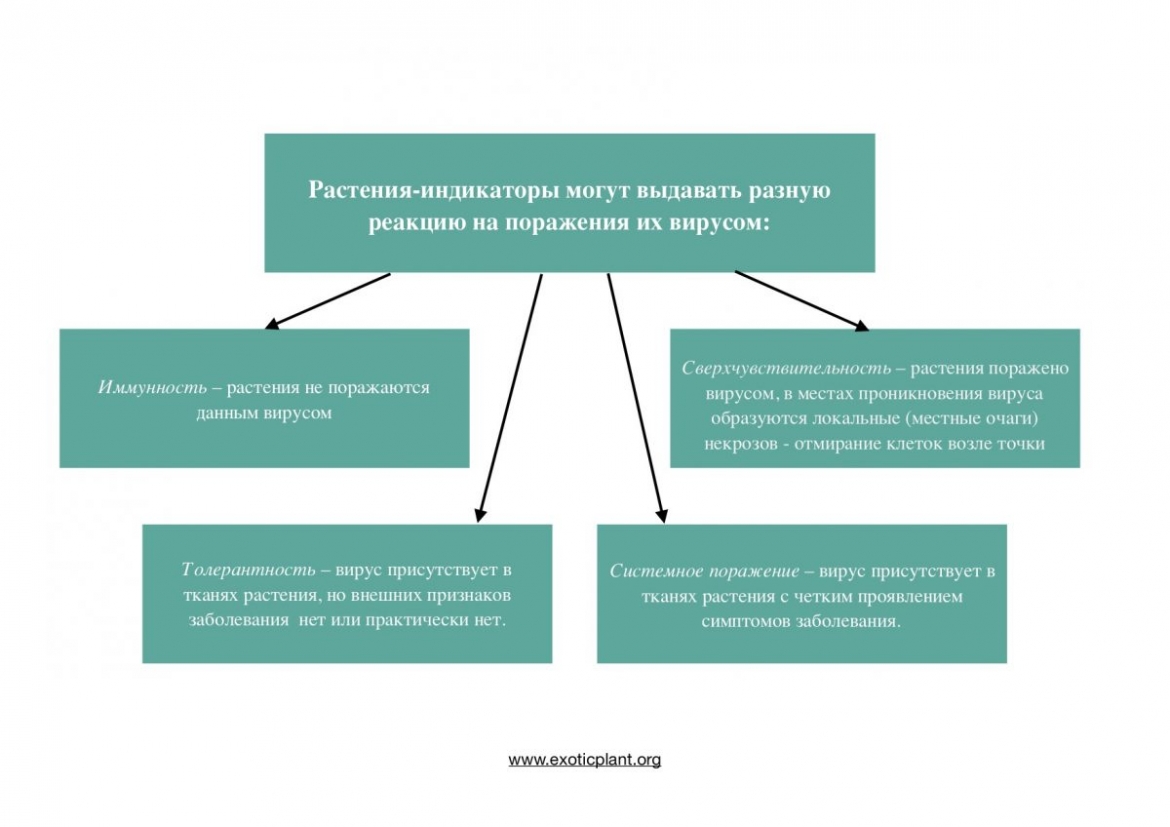 Растения-индикаторы могут выдавать разную реакцию на поражения их вирусом:

Иммунность – растения не поражаются данным вирусом

Сверхчувствительность – растения поражено вирусом, в местах проникновения вируса образуются локальные (местные очаги) некрозов - отмирание клеток возле точки

Толерантность – вирус присутствует в тканях растения, но внешних признаков заболевания нет или практически нет.

Системное поражение – вирус присутствует в тканях растения с четким проявлением симптомов заболевания.

www.exoticplant.org